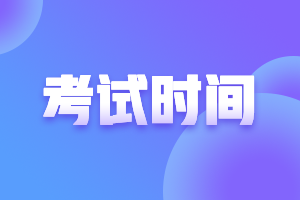 考试时间